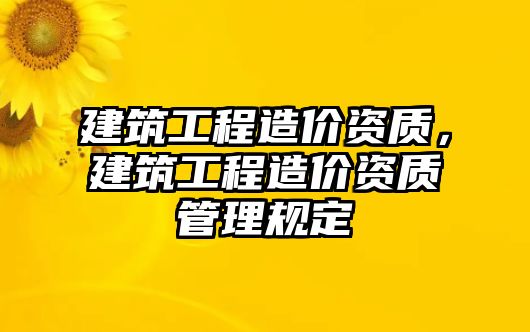 建筑工程造价资质，建筑工程造价资质管理规定